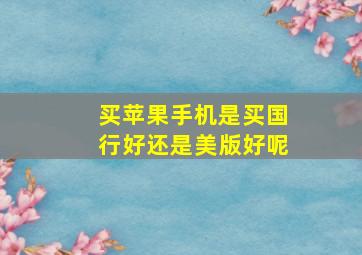 买苹果手机是买国行好还是美版好呢